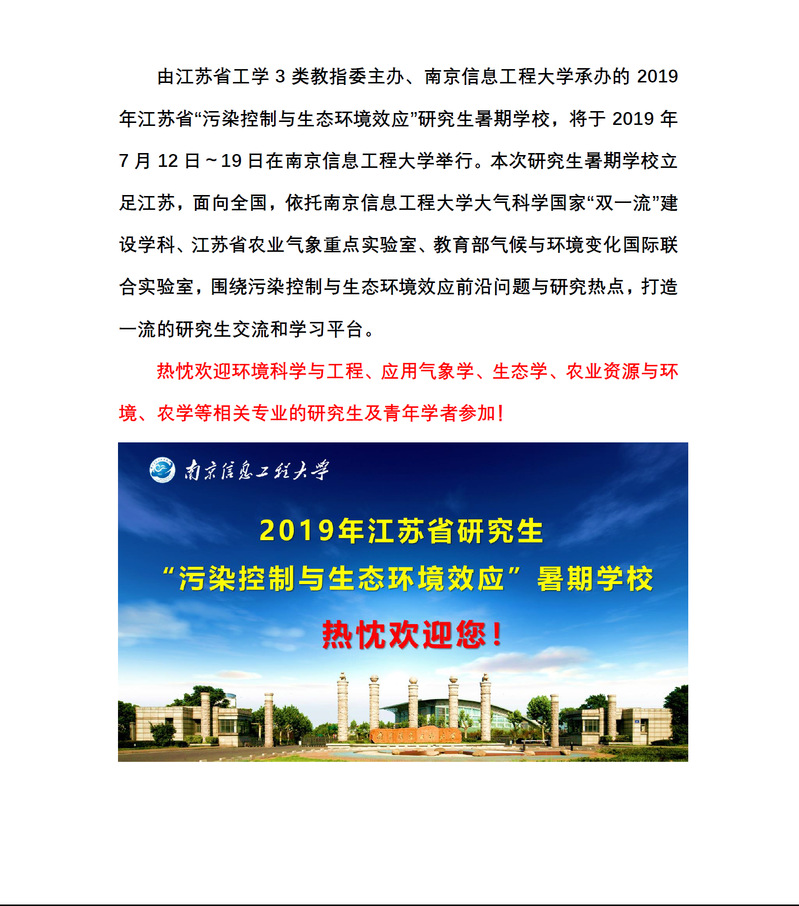 由江苏省工学 3 类教指委主办、南京信息工程大学承办的 2019 年江苏省“污染控制与生态环境效应”研究生暑期学校，将于 2019 年 7 月 12 日～19 日在南京信息工程大学举行。本次研究生暑期学校立足江苏，面向全国，依托南京信息工程大学大气科学国家“双一流”建设学科、江苏省农业气象重点实验室、教育部气候与环境变化国际联合实验室，围绕污染控制与生态环境效应前沿问题与研究热点，打造一流的研究生交流和学习平台。

热忱欢迎环境科学与工程、应用气象学、生态学、农业资源与环境、农学等相关专业的研究生及青年学者参加！

南京信息工程大学

2019年江苏省研究生

“污染控制与生态环境效应”暑期学校

热忱欢迎您！